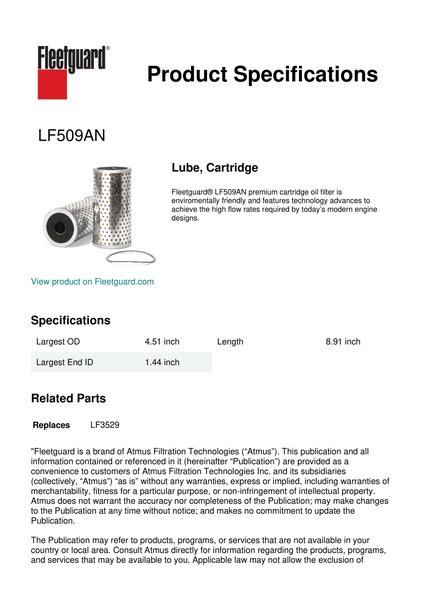 Fleetguard®

Product Specifications

LF509AN

Lube, Cartridge

Fleetguard® LF509AN premium cartridge oil filter is enviromentally friendly and features technology advances to achieve the high flow rates required by today's modern engine designs.

View product on Fleetguard.com

Specifications

| Largest OD | 4.51 inch | Length | 8.91 inch |
|---|---|---|---|
| Largest End ID | 1.44 inch | | |

Related Parts

Replaces LF3529

"Fleetguard is a brand of Atmus Filtration Technologies ("Atmus"). This publication and all information contained or referenced in it (hereinafter "Publication") are provided as a convenience to customers of Atmus Filtration Technologies Inc. and its subsidiaries (collectively, "Atmus") "as is" without any warranties, express or implied, including warranties of merchantability, fitness for a particular purpose, or non-infringement of intellectual property. Atmus does not warrant the accuracy nor completeness of the Publication; may make changes to the Publication at any time without notice; and makes no commitment to update the Publication.

The Publication may refer to products, programs, or services that are not available in your country or local area. Consult Atmus directly for information regarding the products, programs, and services that may be available to you. Applicable law may not allow the exclusion of